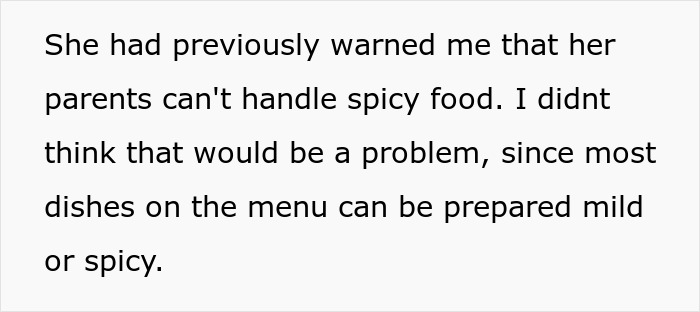 She had previously warned me that her parents can't handle spicy food. I didnt think that would be a problem, since most dishes on the menu can be prepared mild or spicy.